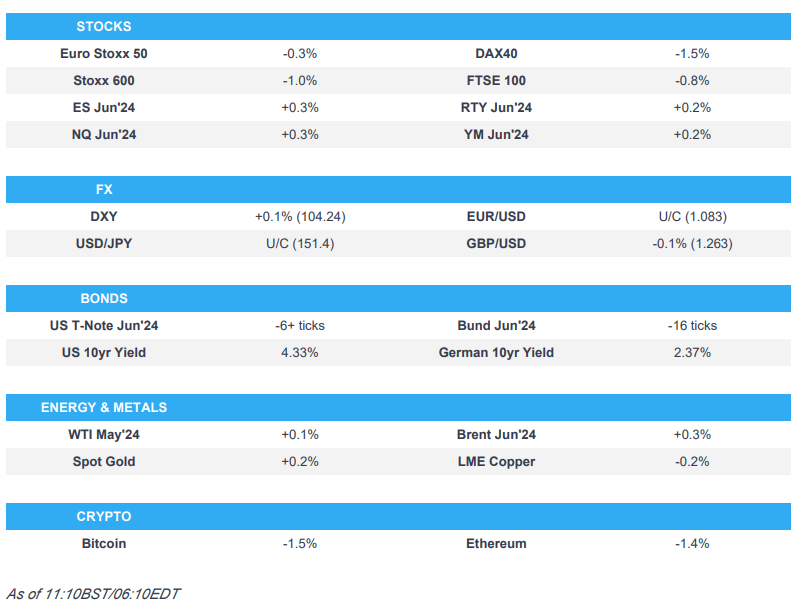 | STOCKS | | | |
|---|---|---|---|
| Euro Stoxx 50 | -0.3% | DAX40 | -1.5% |
| Stoxx 600 | -1.0% | FTSE 100 | -0.8% |
| ES Jun'24 | +0.3% | RTY Jun'24 | +0.2% |
| NQ Jun'24 | +0.3% | YM Jun'24 | +0.2% |

| FX | | | |
|---|---|---|---|
| DXY | +0.1% (104.24) | EUR/USD | U/C (1.083) |
| USD/JPY | U/C (151.4) | GBP/USD | -0.1% (1.263) |

| BONDS | | | |
|---|---|---|---|
| US T-Note Jun'24 | -6+ ticks | Bund Jun'24 | -16 ticks |
| US 10yr Yield | 4.33% | German 10yr Yield | 2.37% |

| ENERGY & METALS | | | |
|---|---|---|---|
| WTI May'24 | +0.1% | Brent Jun'24 | +0.3% |
| Spot Gold | +0.2% | LME Copper | -0.2% |

| CRYPTO | | | |
|---|---|---|---|
| Bitcoin | -1.5% | Ethereum | -1.4% |

As of 11:10BST/06:10EDT